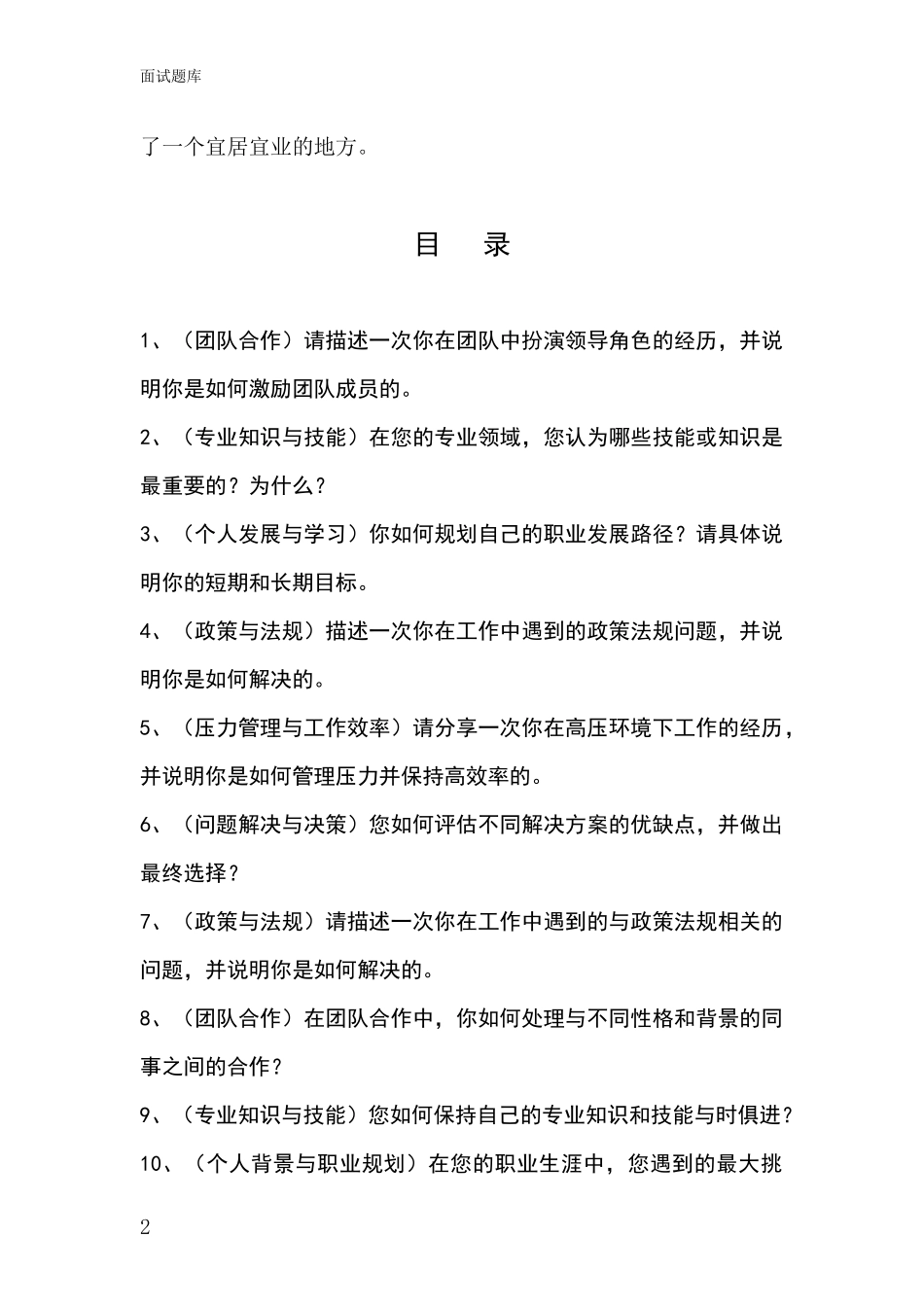 面试题库

了一个宜居宜业的地方。

目　录

1、（团队合作）请描述一次你在团队中扮演领导角色的经历，并说明你是如何激励团队成员的。

2、（专业知识与技能）在您的专业领域，您认为哪些技能或知识是最重要的？为什么？

3、（个人发展与学习）你如何规划自己的职业发展路径？请具体说明你的短期和长期目标。

4、（政策与法规）描述一次你在工作中遇到的政策法规问题，并说明你是如何解决的。

5、（压力管理与工作效率）请分享一次你在高压环境下工作的经历，并说明你是如何管理压力并保持高效率的。

6、（问题解决与决策）您如何评估不同解决方案的优缺点，并做出最终选择？

7、（政策与法规）请描述一次你在工作中遇到的与政策法规相关的问题，并说明你是如何解决的。

8、（团队合作）在团队合作中，你如何处理与不同性格和背景的同事之间的合作？

9、（专业知识与技能）您如何保持自己的专业知识和技能与时俱进？

10、（个人背景与职业规划）在您的职业生涯中，您遇到的最大挑

2